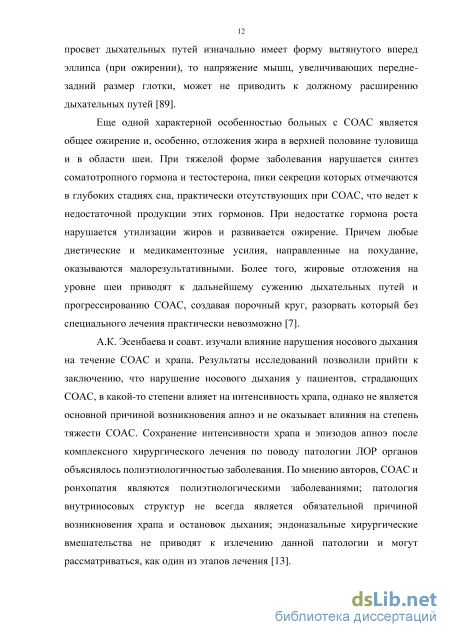 12

просвет дыхательных путей изначально имеет форму вытянутого вперед эллипса (при ожирении), то напряжение мышц, увеличивающих передне-задний размер глотки, может не приводить к должному расширению дыхательных путей [89].

Еще одной характерной особенностью больных с СОАС является общее ожирение и, особенно, отложения жира в верхней половине туловища и в области шеи. При тяжелой форме заболевания нарушается синтез соматотропного гормона и тестостерона, пики секреции которых отмечаются в глубоких стадиях сна, практически отсутствующих при СОАС, что ведет к недостаточной продукции этих гормонов. При недостатке гормона роста нарушается утилизации жиров и развивается ожирение. Причем любые диетические и медикаментозные усилия, направленные на похудание, оказываются малорезультативными. Более того, жировые отложения на уровне шеи приводят к дальнейшему сужению дыхательных путей и прогрессированию СОАС, создавая порочный круг, разорвать который без специального лечения практически невозможно [7].

А.К. Эсенбаева и соавт. изучали влияние нарушения носового дыхания на течение СОАС и храпа. Результаты исследований позволили прийти к заключению, что нарушение носового дыхания у пациентов, страдающих СОАС, в какой-то степени влияет на интенсивность храпа, однако не является основной причиной возникновения апноэ и не оказывает влияния на степень тяжести СОАС. Сохранение интенсивности храпа и эпизодов апноэ после комплексного хирургического лечения по поводу патологии ЛОР органов объяснялось полиэтиологичностью заболевания. По мнению авторов, СОАС и ронхопатия являются полиэтиологическими заболеваниями; патология внутриносовых структур не всегда является обязательной причиной возникновения храпа и остановок дыхания; эндоназальные хирургические вмешательства не приводят к излечению данной патологии и могут рассматриваться, как один из этапов лечения [13].

dsLib.net
библиотека диссертаций